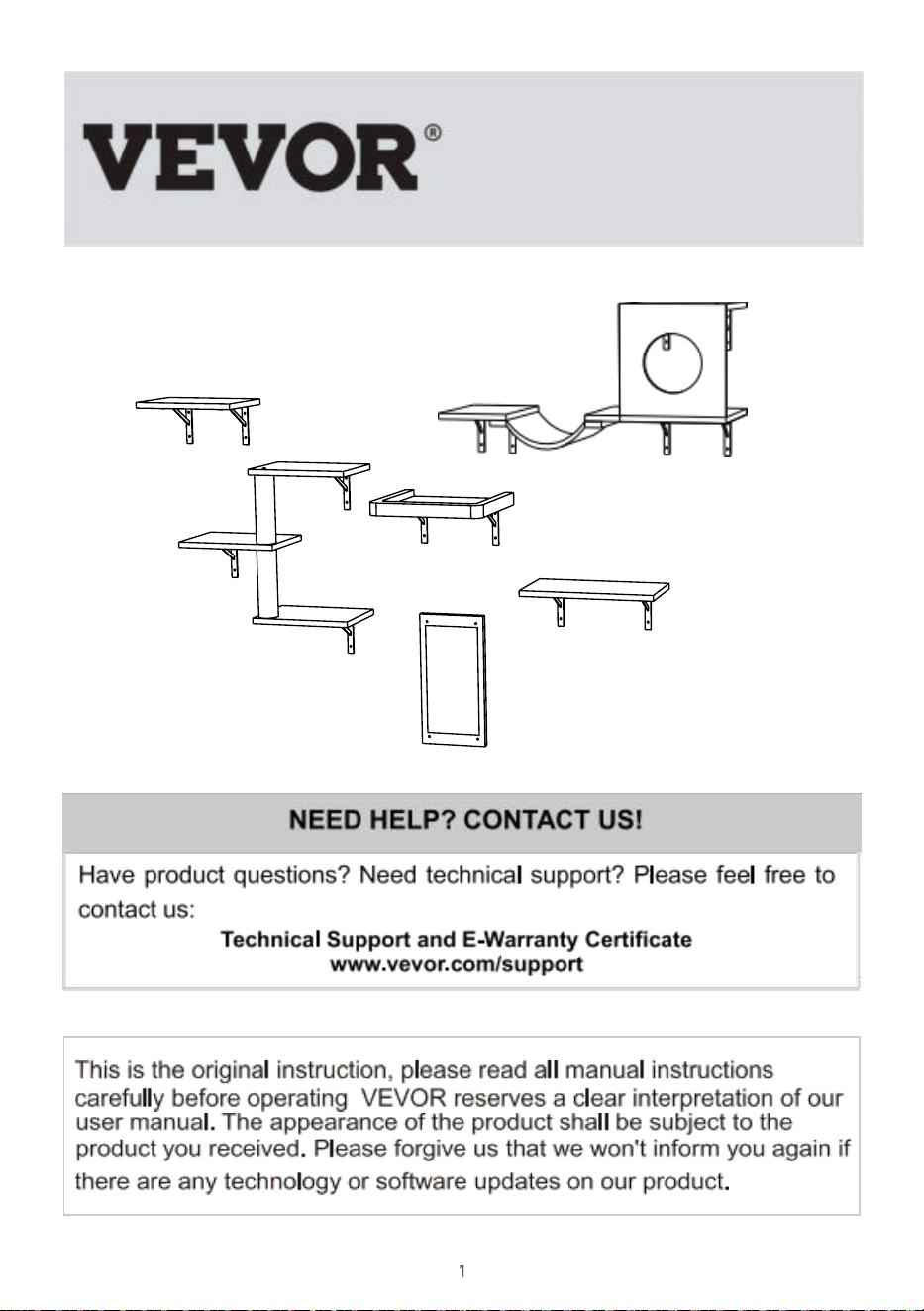 VEVOR®

NEED HELP? CONTACT US!

Have product questions? Need technical support? Please feel free to contact us:

Technical Support and E-Warranty Certificate
www.vevor.com/support

This is the original instruction, please read all manual instructions carefully before operating VEVOR reserves a clear interpretation of our user manual. The appearance of the product shall be subject to the product you received. Please forgive us that we won't inform you again if there are any technology or software updates on our product.

1